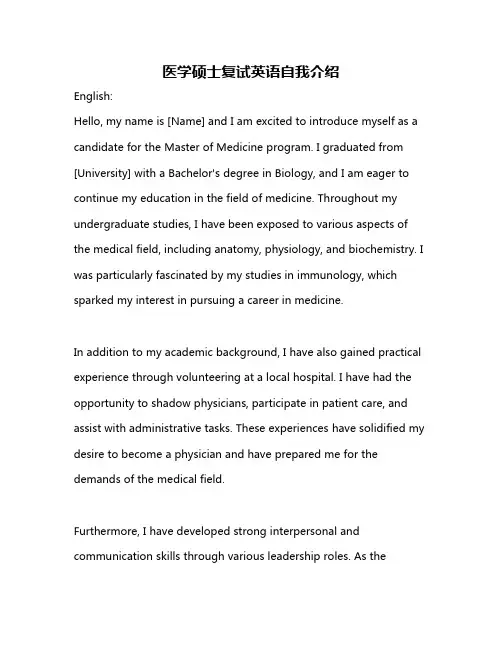 医学硕士复试英语自我介绍

English:

Hello, my name is [Name] and I am excited to introduce myself as a candidate for the Master of Medicine program. I graduated from [University] with a Bachelor's degree in Biology, and I am eager to continue my education in the field of medicine. Throughout my undergraduate studies, I have been exposed to various aspects of the medical field, including anatomy, physiology, and biochemistry. I was particularly fascinated by my studies in immunology, which sparked my interest in pursuing a career in medicine.

In addition to my academic background, I have also gained practical experience through volunteering at a local hospital. I have had the opportunity to shadow physicians, participate in patient care, and assist with administrative tasks. These experiences have solidified my desire to become a physician and have prepared me for the demands of the medical field.

Furthermore, I have developed strong interpersonal and communication skills through various leadership roles. As the